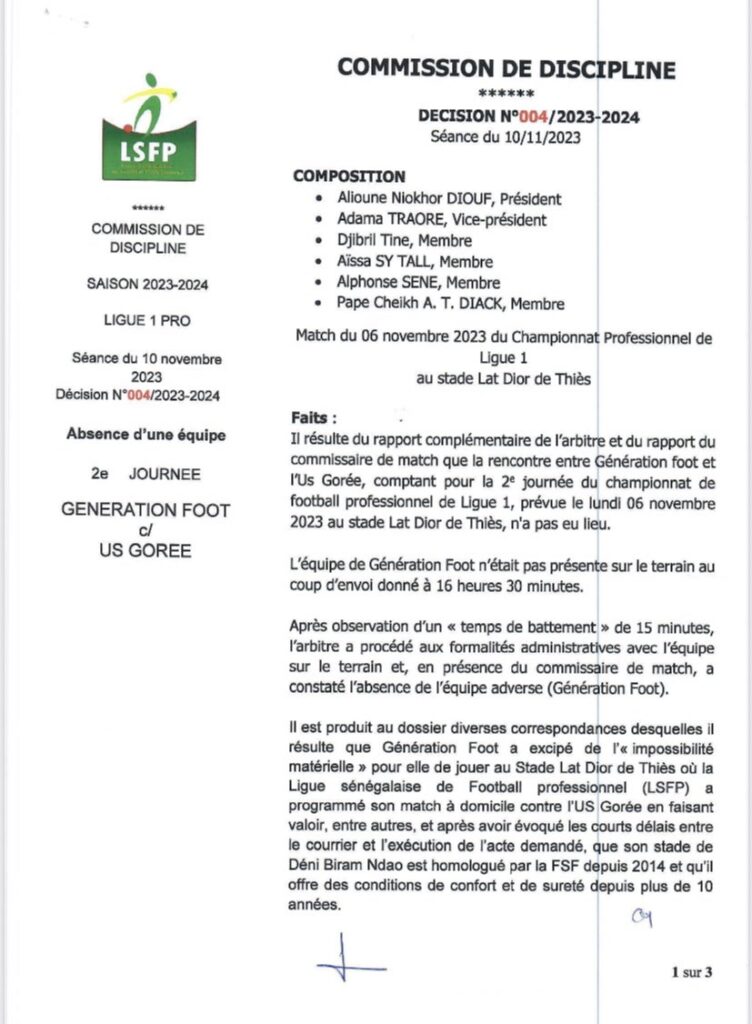 LSFP

******
COMMISSION DE DISCIPLINE

SAISON 2023-2024

LIGUE 1 PRO

Séance du 10 novembre 2023
Décision N°004/2023-2024

Absence d'une équipe

2e JOURNEE

GENERATION FOOT
c/
US GOREE

COMMISSION DE DISCIPLINE
******
DECISION N°004/2023-2024
Séance du 10/11/2023

COMPOSITION
• Alioune Niokhor DIOUF, Président
• Adama TRAORE, Vice-président
• Djibril Tine, Membre
• Aïssa SY TALL, Membre
• Alphonse SENE, Membre
• Pape Cheikh A. T. DIACK, Membre

Match du 06 novembre 2023 du Championnat Professionnel de Ligue 1
au stade Lat Dior de Thiès

Faits :
Il résulte du rapport complémentaire de l'arbitre et du rapport du commissaire de match que la rencontre entre Génération foot et l'Us Gorée, comptant pour la 2e journée du championnat de football professionnel de Ligue 1, prévue le lundi 06 novembre 2023 au stade Lat Dior de Thiès, n'a pas eu lieu.

L'équipe de Génération Foot n'était pas présente sur le terrain au coup d'envoi donné à 16 heures 30 minutes.

Après observation d'un « temps de battement » de 15 minutes, l'arbitre a procédé aux formalités administratives avec l'équipe sur le terrain et, en présence du commissaire de match, a constaté l'absence de l'équipe adverse (Génération Foot).

Il est produit au dossier diverses correspondances desquelles il résulte que Génération Foot a excipé de l'« impossibilité matérielle » pour elle de jouer au Stade Lat Dior de Thiès où la Ligue sénégalaise de Football professionnel (LSFP) a programmé son match à domicile contre l'US Gorée en faisant valoir, entre autres, et après avoir évoqué les courts délais entre le courrier et l'exécution de l'acte demandé, que son stade de Déni Biram Ndao est homologué par la FSF depuis 2014 et qu'il offre des conditions de confort et de sureté depuis plus de 10 années.

1 sur 3